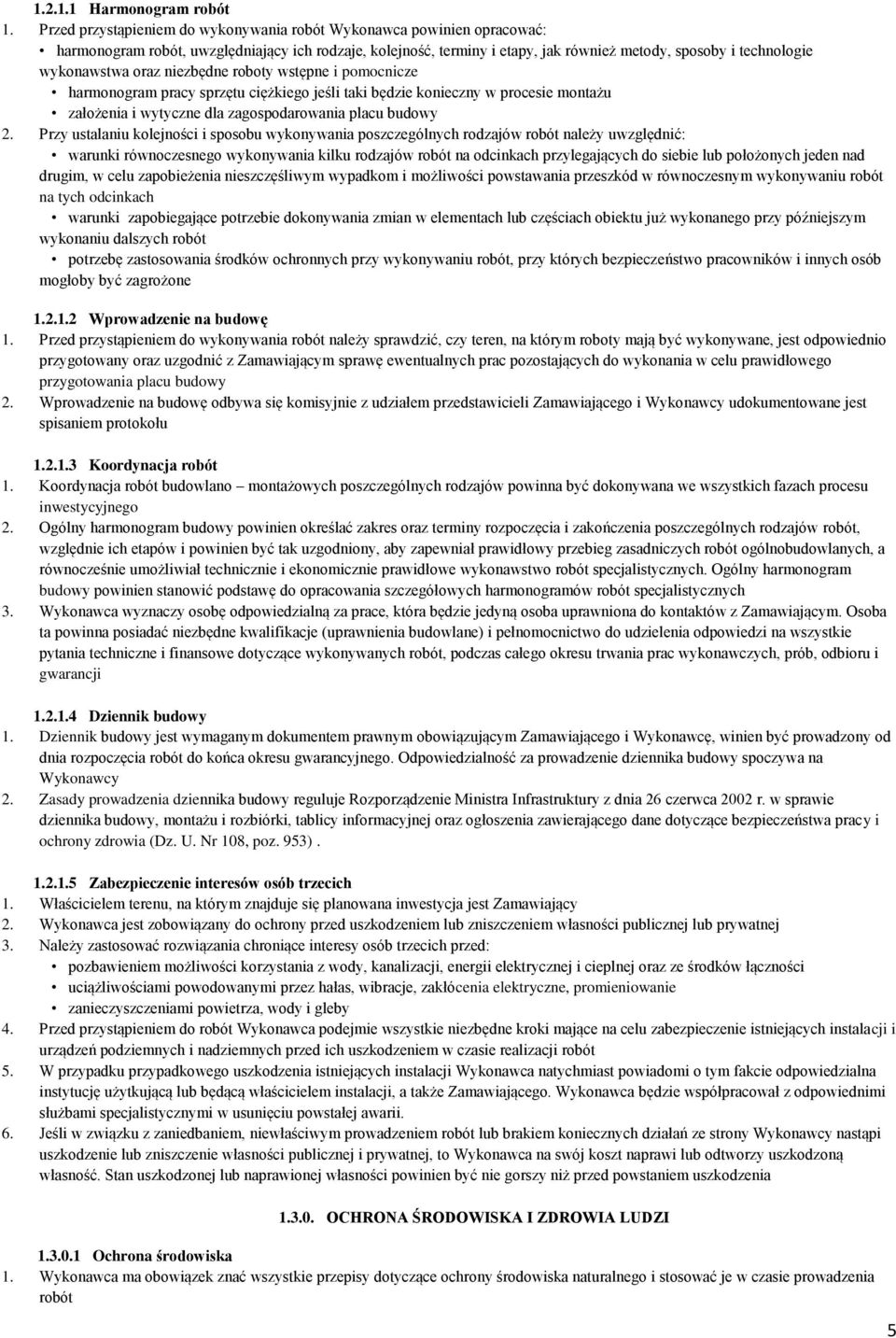 1.2.1.1 Harmonogram robót

1. Przed przystąpieniem do wykonywania robót Wykonawca powinien opracować:
• harmonogram robót, uwzględniający ich rodzaje, kolejność, terminy i etapy, jak również metody, sposoby i technologie wykonawstwa oraz niezbędne roboty wstępne i pomocnicze
• harmonogram pracy sprzętu ciężkiego jeśli taki będzie konieczny w procesie montażu
• założenia i wytyczne dla zagospodarowania placu budowy
2. Przy ustalaniu kolejności i sposobu wykonywania poszczególnych rodzajów robót należy uwzględnić:
• warunki równoczesnego wykonywania kilku rodzajów robót na odcinkach przylegających do siebie lub położonych jeden nad drugim, w celu zapobieżenia nieszczęśliwym wypadkom i możliwości powstawania przeszkód w równoczesnym wykonywaniu robót na tych odcinkach
• warunki zapobiegające potrzebie dokonywania zmian w elementach lub częściach obiektu już wykonanego przy późniejszym wykonaniu dalszych robót
• potrzebę zastosowania środków ochronnych przy wykonywaniu robót, przy których bezpieczeństwo pracowników i innych osób mogłoby być zagrożone

1.2.1.2 Wprowadzenie na budowę

1. Przed przystąpieniem do wykonywania robót należy sprawdzić, czy teren, na którym roboty mają być wykonywane, jest odpowiednio przygotowany oraz uzgodnić z Zamawiającym sprawę ewentualnych prac pozostających do wykonania w celu prawidłowego przygotowania placu budowy
2. Wprowadzenie na budowę odbywa się komisyjnie z udziałem przedstawicieli Zamawiającego i Wykonawcy udokumentowane jest spisaniem protokołu

1.2.1.3 Koordynacja robót

1. Koordynacja robót budowlano – montażowych poszczególnych rodzajów powinna być dokonywana we wszystkich fazach procesu inwestycyjnego
2. Ogólny harmonogram budowy powinien określać zakres oraz terminy rozpoczęcia i zakończenia poszczególnych rodzajów robót, względnie ich etapów i powinien być tak uzgodniony, aby zapewniał prawidłowy przebieg zasadniczych robót ogólnobudowlanych, a równocześnie umożliwiał technicznie i ekonomicznie prawidłowe wykonawstwo robót specjalistycznych. Ogólny harmonogram budowy powinien stanowić podstawę do opracowania szczegółowych harmonogramów robót specjalistycznych
3. Wykonawca wyznaczy osobę odpowiedzialną za prace, która będzie jedyną osoba uprawniona do kontaktów z Zamawiającym. Osoba ta powinna posiadać niezbędne kwalifikacje (uprawnienia budowlane) i pełnomocnictwo do udzielenia odpowiedzi na wszystkie pytania techniczne i finansowe dotyczące wykonywanych robót, podczas całego okresu trwania prac wykonawczych, prób, odbioru i gwarancji

1.2.1.4 Dziennik budowy

1. Dziennik budowy jest wymaganym dokumentem prawnym obowiązującym Zamawiającego i Wykonawcę, winien być prowadzony od dnia rozpoczęcia robót do końca okresu gwarancyjnego. Odpowiedzialność za prowadzenie dziennika budowy spoczywa na Wykonawcy
2. Zasady prowadzenia dziennika budowy reguluje Rozporządzenie Ministra Infrastruktury z dnia 26 czerwca 2002 r. w sprawie dziennika budowy, montażu i rozbiórki, tablicy informacyjnej oraz ogłoszenia zawierającego dane dotyczące bezpieczeństwa pracy i ochrony zdrowia (Dz. U. Nr 108, poz. 953) .

1.2.1.5 Zabezpieczenie interesów osób trzecich

1. Właścicielem terenu, na którym znajduje się planowana inwestycja jest Zamawiający
2. Wykonawca jest zobowiązany do ochrony przed uszkodzeniem lub zniszczeniem własności publicznej lub prywatnej
3. Należy zastosować rozwiązania chroniące interesy osób trzecich przed:
• pozbawieniem możliwości korzystania z wody, kanalizacji, energii elektrycznej i cieplnej oraz ze środków łączności
• uciążliwościami powodowanymi przez hałas, wibracje, zakłócenia elektryczne, promieniowanie
• zanieczyszczeniami powietrza, wody i gleby
4. Przed przystąpieniem do robót Wykonawca podejmie wszystkie niezbędne kroki mające na celu zabezpieczenie istniejących instalacji i urządzeń podziemnych i nadziemnych przed ich uszkodzeniem w czasie realizacji robót
5. W przypadku przypadkowego uszkodzenia istniejących instalacji Wykonawca natychmiast powiadomi o tym fakcie odpowiedzialna instytucję użytkującą lub będącą właścicielem instalacji, a także Zamawiającego. Wykonawca będzie współpracował z odpowiednimi służbami specjalistycznymi w usunięciu powstałej awarii.
6. Jeśli w związku z zaniedbaniem, niewłaściwym prowadzeniem robót lub brakiem koniecznych działań ze strony Wykonawcy nastąpi uszkodzenie lub zniszczenie własności publicznej i prywatnej, to Wykonawca na swój koszt naprawi lub odtworzy uszkodzoną własność. Stan uszkodzonej lub naprawionej własności powinien być nie gorszy niż przed powstaniem uszkodzenia

1.3.0. OCHRONA ŚRODOWISKA I ZDROWIA LUDZI

1.3.0.1 Ochrona środowiska

1. Wykonawca ma obowiązek znać wszystkie przepisy dotyczące ochrony środowiska naturalnego i stosować je w czasie prowadzenia robót

5